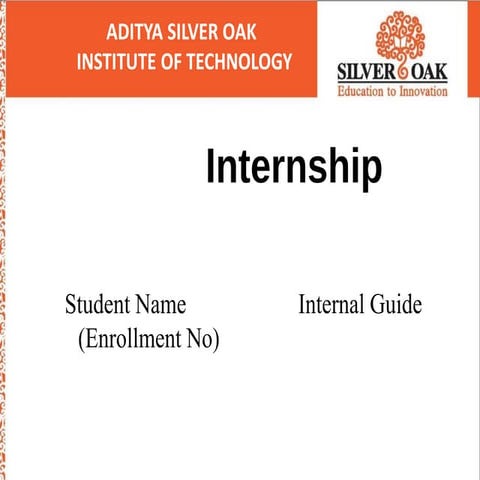 ADITYA SILVER OAK
INSTITUTE OF TECHNOLOGY

SILVER OAK
Education to Innovation

Internship

Student Name
(Enrollment No)

Internal Guide